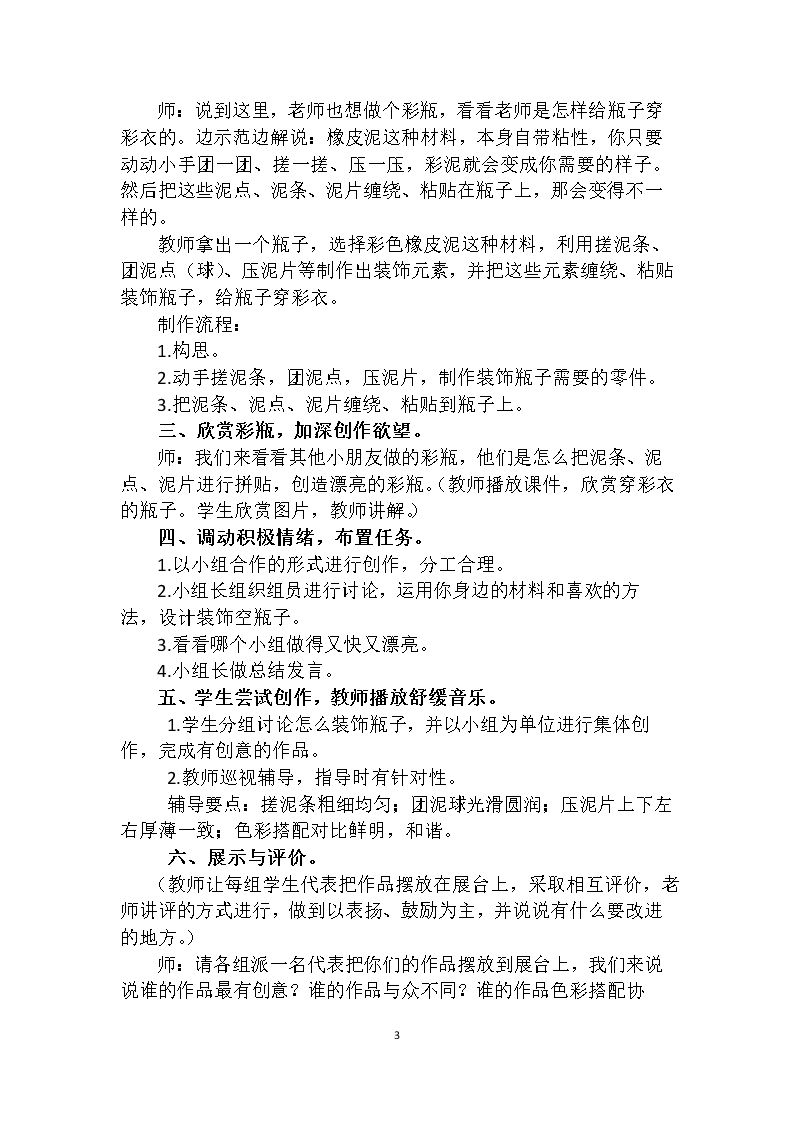 师：说到这里，老师也想做个彩瓶，看看老师是怎样给瓶子穿彩衣的。边示范边解说：橡皮泥这种材料，本身自带粘性，你只要动动小手团一团、搓一搓、压一压，彩泥就会变成你需要的样子。然后把这些泥点、泥条、泥片缠绕、粘贴在瓶子上，那会变得不一样的。

教师拿出一个瓶子，选择彩色橡皮泥这种材料，利用搓泥条、团泥点（球）、压泥片等制作出装饰元素，并把这些元素缠绕、粘贴装饰瓶子，给瓶子穿彩衣。

制作流程：

1.构思。

2.动手搓泥条，团泥点，压泥片，制作装饰瓶子需要的零件。

3.把泥条、泥点、泥片缠绕、粘贴到瓶子上。

三、欣赏彩瓶，加深创作欲望。

师：我们来看看其他小朋友做的彩瓶，他们是怎么把泥条、泥点、泥片进行拼贴，创造漂亮的彩瓶。（教师播放课件，欣赏穿彩衣的瓶子。学生欣赏图片，教师讲解。）

四、调动积极情绪，布置任务。

1.以小组合作的形式进行创作，分工合理。

2.小组长组织组员进行讨论，运用你身边的材料和喜欢的方法，设计装饰空瓶子。

3.看看哪个小组做得又快又漂亮。

4.小组长做总结发言。

五、学生尝试创作，教师播放舒缓音乐。

1.学生分组讨论怎么装饰瓶子，并以小组为单位进行集体创作，完成有创意的作品。

2.教师巡视辅导，指导时有针对性。

辅导要点：搓泥条粗细均匀；团泥球光滑圆润；压泥片上下左右厚薄一致；色彩搭配对比鲜明，和谐。

六、展示与评价。

（教师让每组学生代表把作品摆放在展台上，采取相互评价，老师讲评的方式进行，做到以表扬、鼓励为主，并说说有什么要改进的地方。）

师：请各组派一名代表把你们的作品摆放到展台上，我们来说说谁的作品最有创意？谁的作品与众不同？谁的作品色彩搭配协

3